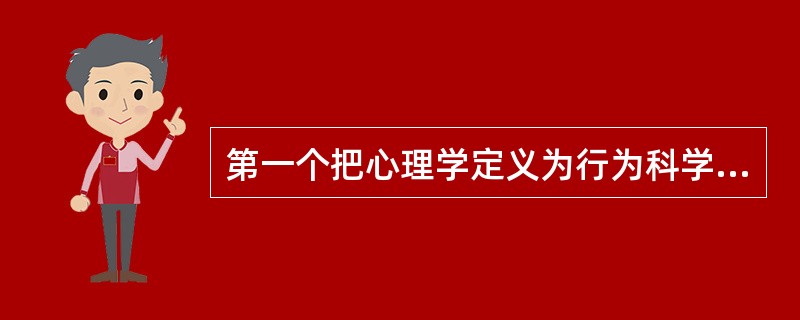 第一个把心理学定义为行为科学...